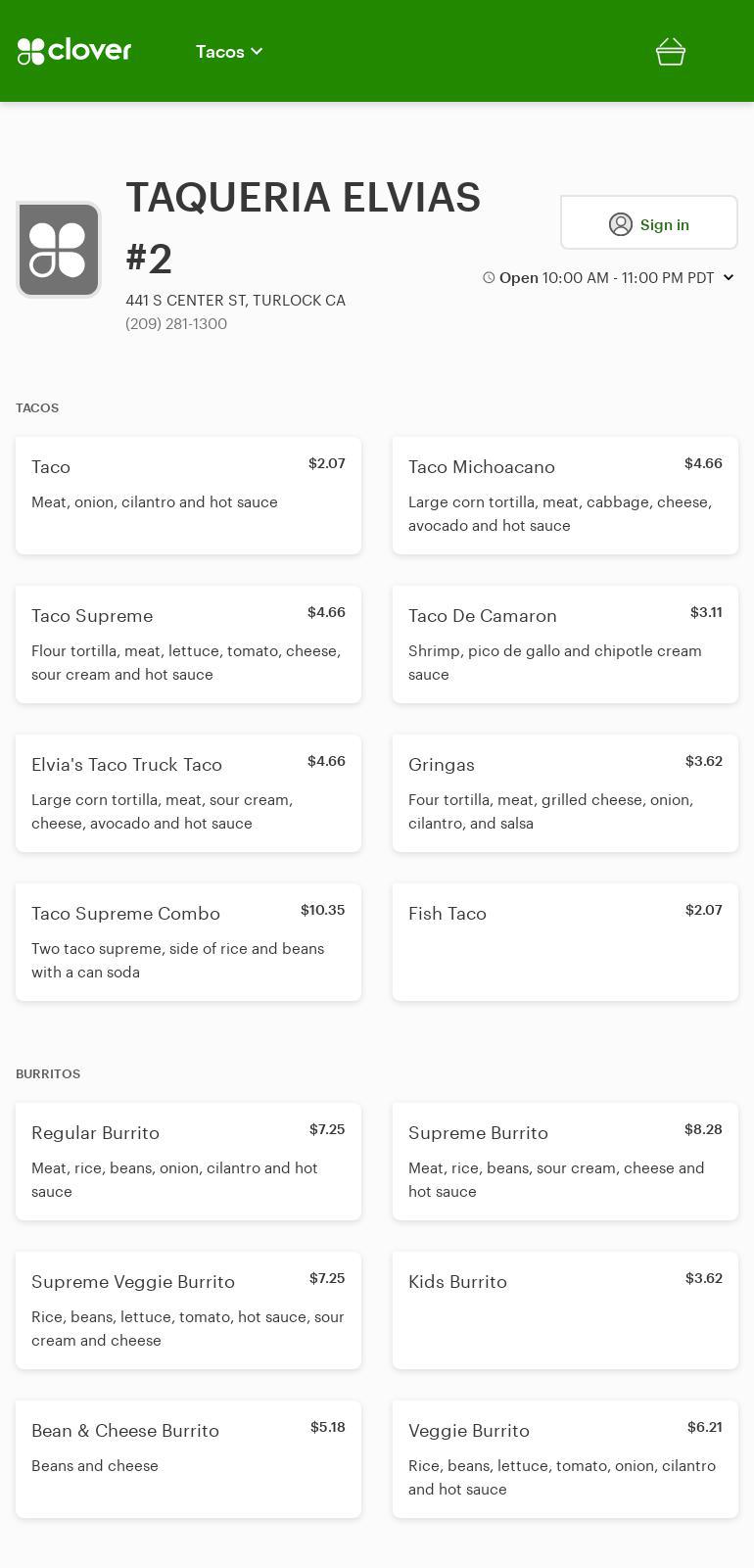 clover

Tacos

TAQUERIA ELVIAS #2

441 S CENTER ST, TURLOCK CA
(209) 281-1300

Sign in

Open 10:00 AM - 11:00 PM PDT

TACOS

Taco $2.07
Meat, onion, cilantro and hot sauce

Taco Michoacano $4.66
Large corn tortilla, meat, cabbage, cheese, avocado and hot sauce

Taco Supreme $4.66
Flour tortilla, meat, lettuce, tomato, cheese, sour cream and hot sauce

Taco De Camaron $3.11
Shrimp, pico de gallo and chipotle cream sauce

Elvia's Taco Truck Taco $4.66
Large corn tortilla, meat, sour cream, cheese, avocado and hot sauce

Gringas $3.62
Four tortilla, meat, grilled cheese, onion, cilantro, and salsa

Taco Supreme Combo $10.35
Two taco supreme, side of rice and beans with a can soda

Fish Taco $2.07

BURRITOS

Regular Burrito $7.25
Meat, rice, beans, onion, cilantro and hot sauce

Supreme Burrito $8.28
Meat, rice, beans, sour cream, cheese and hot sauce

Supreme Veggie Burrito $7.25
Rice, beans, lettuce, tomato, hot sauce, sour cream and cheese

Kids Burrito $3.62

Bean & Cheese Burrito $5.18
Beans and cheese

Veggie Burrito $6.21
Rice, beans, lettuce, tomato, onion, cilantro and hot sauce